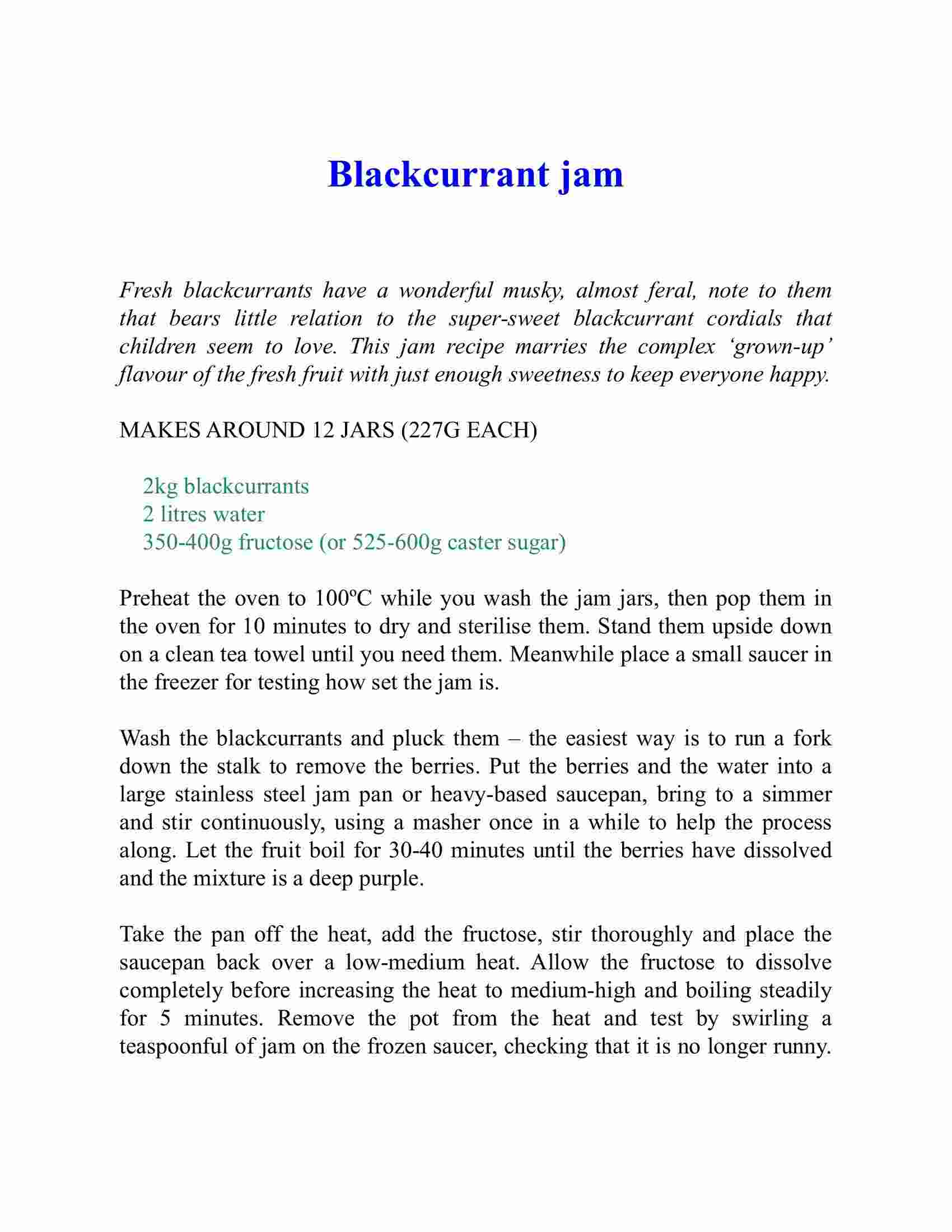 Blackcurrant jam

Fresh blackcurrants have a wonderful musky, almost feral, note to them that bears little relation to the super-sweet blackcurrant cordials that children seem to love. This jam recipe marries the complex ‘grown-up’ flavour of the fresh fruit with just enough sweetness to keep everyone happy.

MAKES AROUND 12 JARS (227G EACH)

2kg blackcurrants
2 litres water
350-400g fructose (or 525-600g caster sugar)

Preheat the oven to 100ºC while you wash the jam jars, then pop them in the oven for 10 minutes to dry and sterilise them. Stand them upside down on a clean tea towel until you need them. Meanwhile place a small saucer in the freezer for testing how set the jam is.

Wash the blackcurrants and pluck them – the easiest way is to run a fork down the stalk to remove the berries. Put the berries and the water into a large stainless steel jam pan or heavy-based saucepan, bring to a simmer and stir continuously, using a masher once in a while to help the process along. Let the fruit boil for 30-40 minutes until the berries have dissolved and the mixture is a deep purple.

Take the pan off the heat, add the fructose, stir thoroughly and place the saucepan back over a low-medium heat. Allow the fructose to dissolve completely before increasing the heat to medium-high and boiling steadily for 5 minutes. Remove the pot from the heat and test by swirling a teaspoonful of jam on the frozen saucer, checking that it is no longer runny.